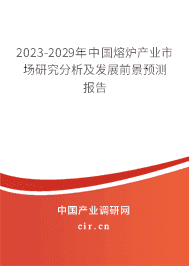 2023-2029年中国熔炉产业市场研究分析及发展前景预测报告

中国产业调研网

cir.cn